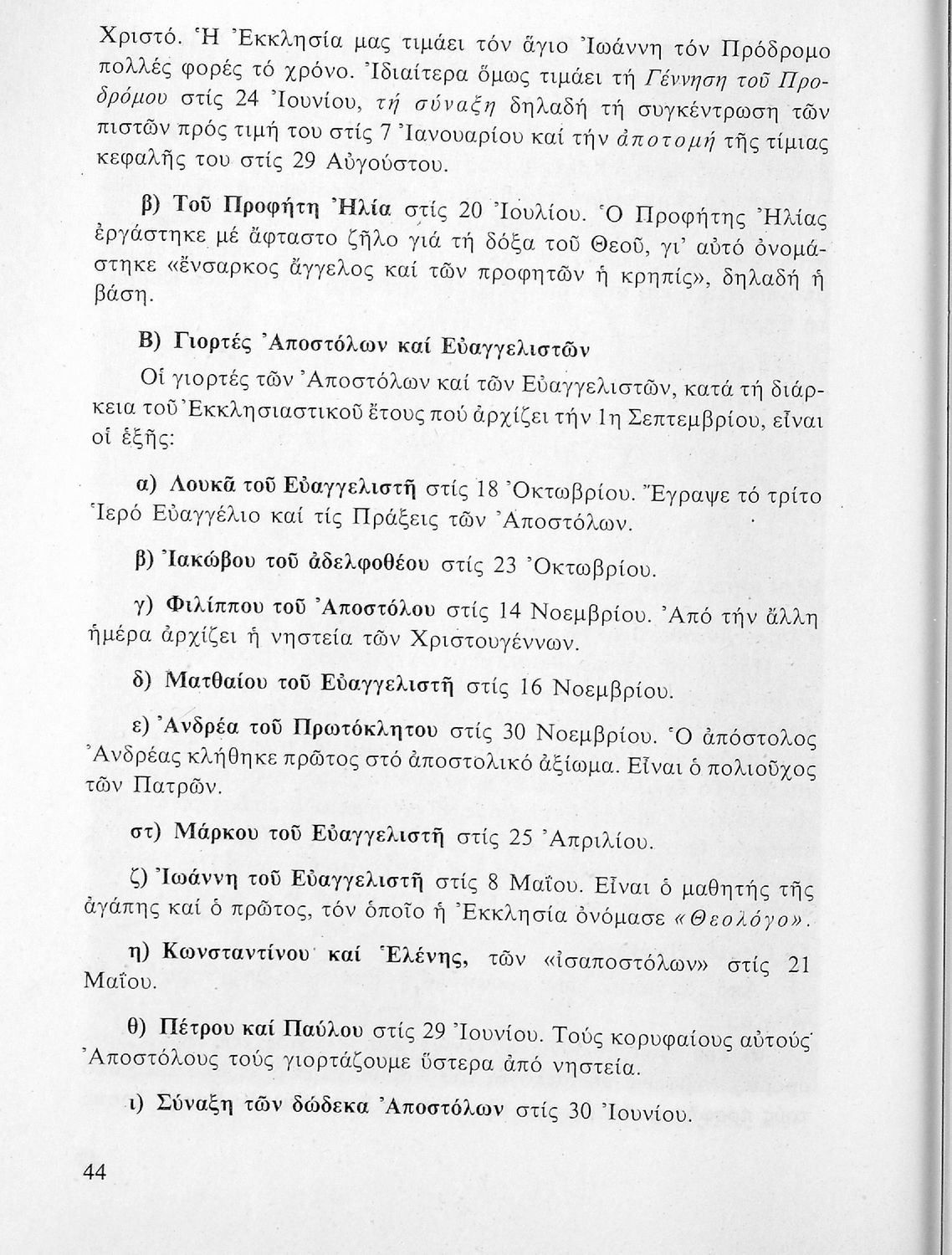 Χριστό. Ἡ Ἐκκλησία μας τιμάει τόν ἅγιο Ἰωάννη τόν Πρόδρομο πολλές φορές τό χρόνο. Ἰδιαίτερα ὅμως τιμάει τή Γέννηση τοῦ Προδρόμου στίς 24 Ἰουνίου, τή σύναξη δηλαδή τή συγκέντρωση τῶν πιστῶν πρός τιμή του στίς 7 Ἰανουαρίου καί τήν ἀποτομή τῆς τίμιας κεφαλῆς του στίς 29 Αὐγούστου.

β) Τοῦ Προφήτη Ἠλία στίς 20 Ἰουλίου. Ὁ Προφήτης Ἠλίας ἐργάστηκε μέ ἄφταστο ζῆλο γιά τή δόξα τοῦ Θεοῦ, γι' αὐτό ὀνομάστηκε «ἔνσαρκος ἄγγελος καί τῶν προφητῶν ἡ κρηπίς», δηλαδή ἡ βάση.

Β) Γιορτές Ἀποστόλων καί Εὐαγγελιστῶν

Οἱ γιορτές τῶν Ἀποστόλων καί τῶν Εὐαγγελιστῶν, κατά τή διάρκεια τοῦ Ἐκκλησιαστικοῦ ἔτους πού ἀρχίζει τήν 1η Σεπτεμβρίου, εἶναι οἱ ἑξῆς:

α) Λουκᾶ τοῦ Εὐαγγελιστῆ στίς 18 Ὀκτωβρίου. Ἔγραψε τό τρίτο Ἱερό Εὐαγγέλιο καί τίς Πράξεις τῶν Ἀποστόλων.

β) Ἰακώβου τοῦ ἀδελφοθέου στίς 23 Ὀκτωβρίου.

γ) Φιλίππου τοῦ Ἀποστόλου στίς 14 Νοεμβρίου. Ἀπό τήν ἄλλη ἡμέρα ἀρχίζει ἡ νηστεία τῶν Χριστουγέννων.

δ) Ματθαίου τοῦ Εὐαγγελιστῆ στίς 16 Νοεμβρίου.

ε) Ἀνδρέα τοῦ Πρωτόκλητου στίς 30 Νοεμβρίου. Ὁ ἀπόστολος Ἀνδρέας κλήθηκε πρῶτος στό ἀποστολικό ἀξίωμα. Εἶναι ὁ πολιοῦχος τῶν Πατρῶν.

στ) Μάρκου τοῦ Εὐαγγελιστῆ στίς 25 Ἀπριλίου.

ζ) Ἰωάννη τοῦ Εὐαγγελιστῆ στίς 8 Μαΐου. Εἶναι ὁ μαθητής τῆς ἀγάπης καί ὁ πρῶτος, τόν ὁποῖο ἡ Ἐκκλησία ὀνόμασε «Θεολόγο».

η) Κωνσταντίνου καί Ἑλένης, τῶν «ἰσαποστόλων» στίς 21 Μαΐου.

θ) Πέτρου καί Παύλου στίς 29 Ἰουνίου. Τούς κορυφαίους αὐτούς Ἀποστόλους τούς γιορτάζουμε ὕστερα ἀπό νηστεία.

ι) Σύναξη τῶν δώδεκα Ἀποστόλων στίς 30 Ἰουνίου.

44